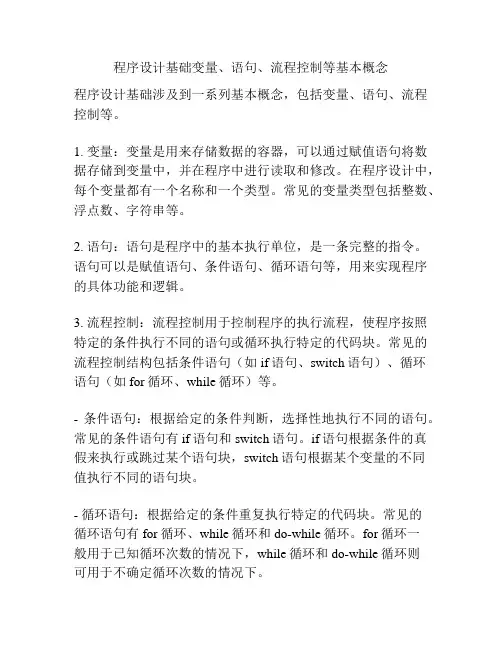 程序设计基础变量、语句、流程控制等基本概念

程序设计基础涉及到一系列基本概念，包括变量、语句、流程控制等。

1. 变量：变量是用来存储数据的容器，可以通过赋值语句将数据存储到变量中，并在程序中进行读取和修改。在程序设计中，每个变量都有一个名称和一个类型。常见的变量类型包括整数、浮点数、字符串等。

2. 语句：语句是程序中的基本执行单位，是一条完整的指令。语句可以是赋值语句、条件语句、循环语句等，用来实现程序的具体功能和逻辑。

3. 流程控制：流程控制用于控制程序的执行流程，使程序按照特定的条件执行不同的语句或循环执行特定的代码块。常见的流程控制结构包括条件语句（如 if 语句、switch 语句）、循环语句（如 for 循环、while 循环）等。

- 条件语句：根据给定的条件判断，选择性地执行不同的语句。常见的条件语句有 if 语句和 switch 语句。if 语句根据条件的真假来执行或跳过某个语句块，switch 语句根据某个变量的不同值执行不同的语句块。

- 循环语句：根据给定的条件重复执行特定的代码块。常见的循环语句有 for 循环、while 循环和 do-while 循环。for 循环一般用于已知循环次数的情况下，while 循环和 do-while 循环则可用于不确定循环次数的情况下。